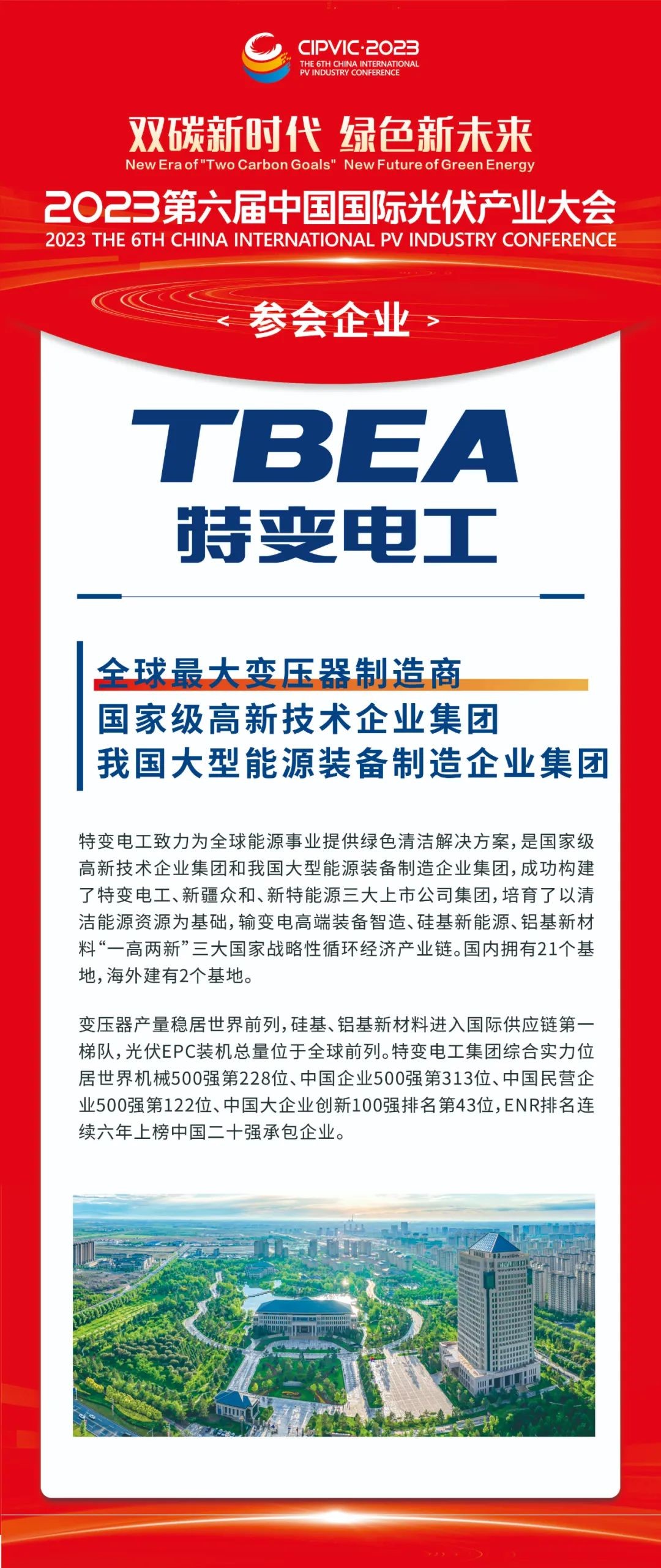 CIPVIC·2023
THE 6TH CHINA INTERNATIONAL PV INDUSTRY CONFERENCE

双碳新时代 绿色新未来
New Era of "Two Carbon Goals" New Future of Green Energy

2023第六届中国国际光伏产业大会
2023 THE 6TH CHINA INTERNATIONAL PV INDUSTRY CONFERENCE

< 参会企业 >

TBEA
特变电工

全球最大变压器制造商
国家级高新技术企业集团
我国大型能源装备制造企业集团

特变电工致力为全球能源事业提供绿色清洁解决方案，是国家级高新技术企业集团和我国大型能源装备制造企业集团，成功构建了特变电工、新疆众和、新特能源三大上市公司集团，培育了以清洁能源资源为基础，输变电高端装备智造、硅基新能源、铝基新材料“一高两新”三大国家战略性循环经济产业链。国内拥有21个基地，海外建有2个基地。

变压器产量稳居世界前列，硅基、铝基新材料进入国际供应链第一梯队，光伏EPC装机总量位于全球前列。特变电工集团综合实力位居世界机械500强第228位、中国企业500强第313位、中国民营企业500强第122位、中国大企业创新100强排名第43位，ENR排名连续六年上榜中国二十强承包企业。